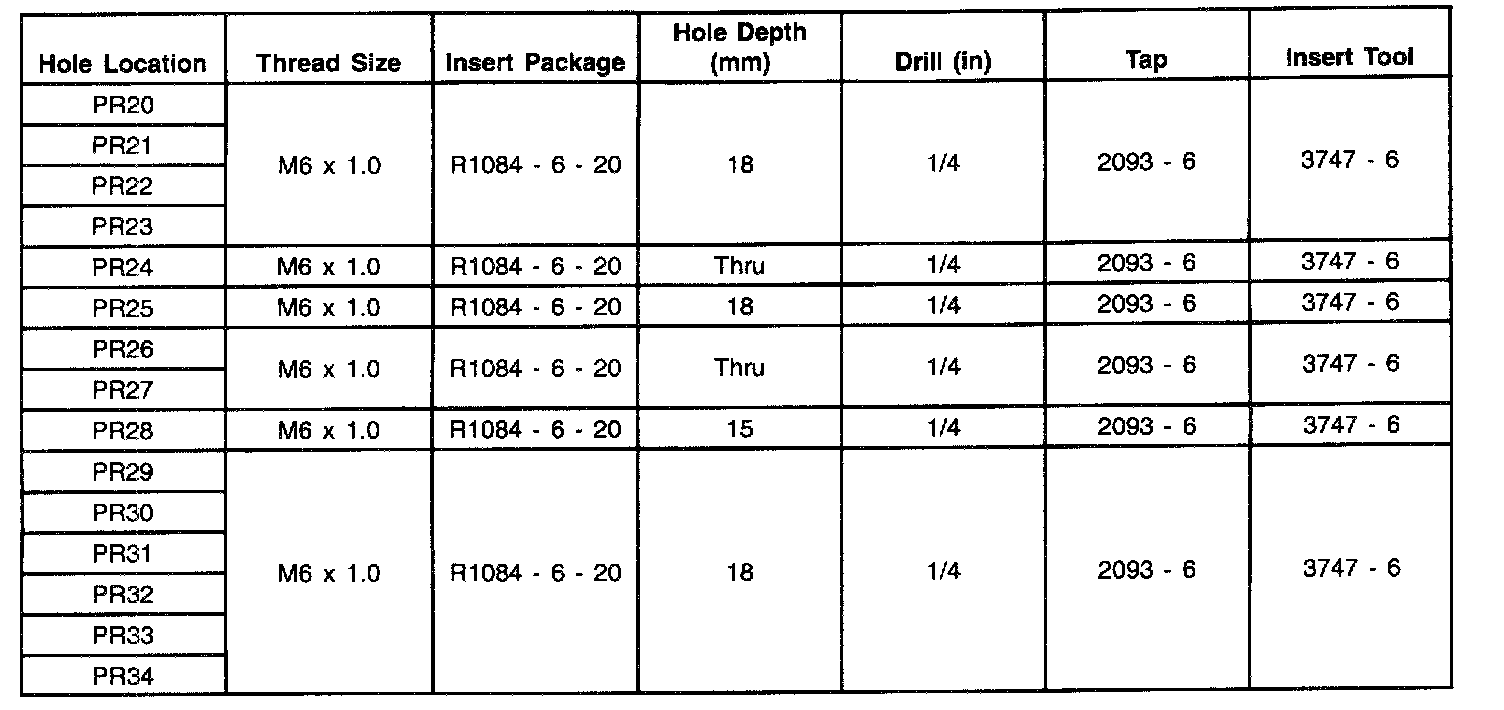 | Hole Location | Thread Size | Insert Package | Hole Depth (mm) | Drill (in) | Tap | Insert Tool |
|---|---|---|---|---|---|---|
| PR20 | M6 x 1.0 | R1084 - 6 - 20 | 18 | 1/4 | 2093 - 6 | 3747 - 6 |
| PR21 | | | | | | |
| PR22 | | | | | | |
| PR23 | | | | | | |
| PR24 | M6 x 1.0 | R1084 - 6 - 20 | Thru | 1/4 | 2093 - 6 | 3747 - 6 |
| PR25 | M6 x 1.0 | R1084 - 6 - 20 | 18 | 1/4 | 2093 - 6 | 3747 - 6 |
| PR26 | M6 x 1.0 | R1084 - 6 - 20 | Thru | 1/4 | 2093 - 6 | 3747 - 6 |
| PR27 | | | | | | |
| PR28 | M6 x 1.0 | R1084 - 6 - 20 | 15 | 1/4 | 2093 - 6 | 3747 - 6 |
| PR29 | M6 x 1.0 | R1084 - 6 - 20 | 18 | 1/4 | 2093 - 6 | 3747 - 6 |
| PR30 | | | | | | |
| PR31 | | | | | | |
| PR32 | | | | | | |
| PR33 | | | | | | |
| PR34 | | | | | | |